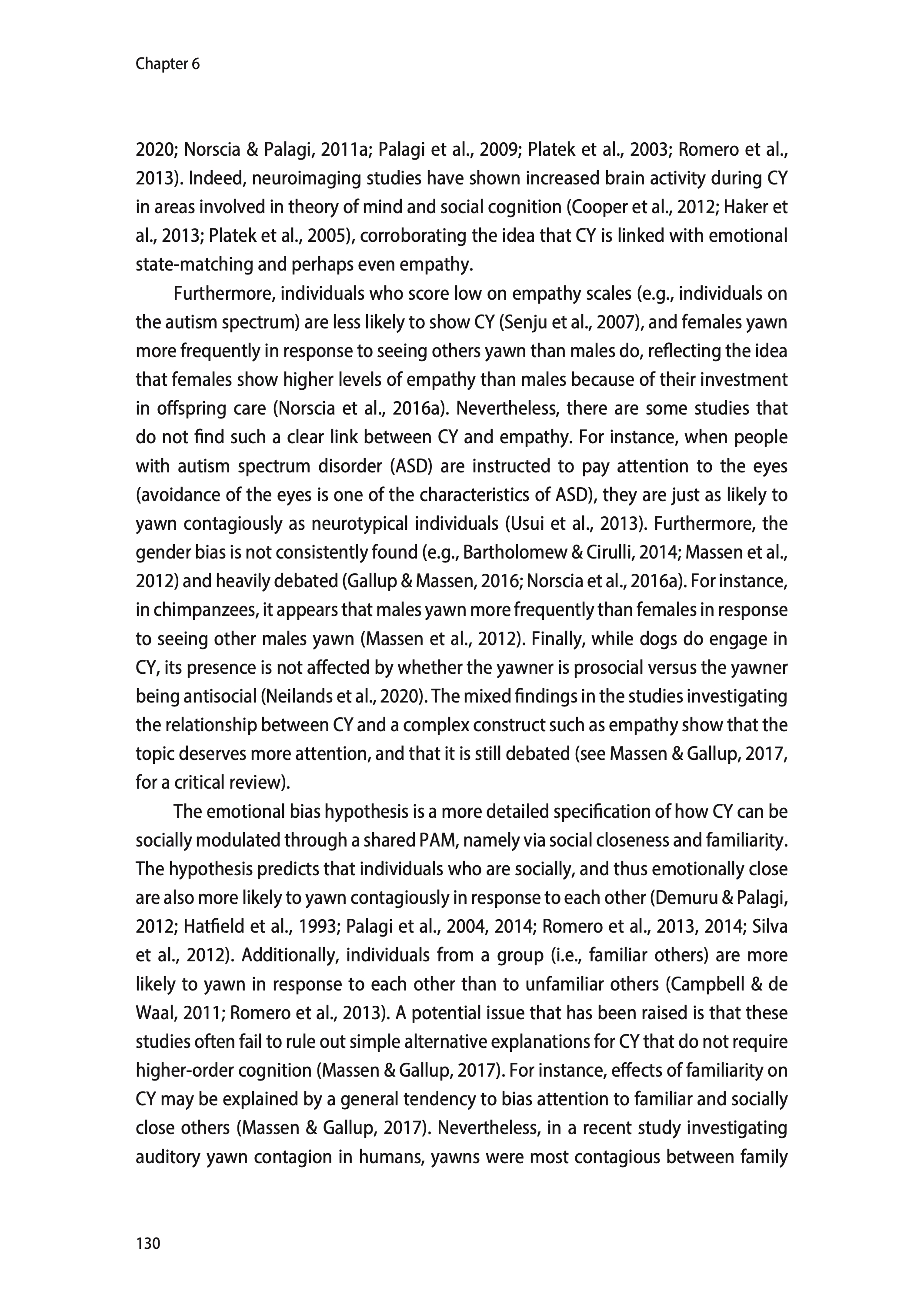 Chapter 6

2020; Norscia & Palagi, 2011a; Palagi et al., 2009; Platek et al., 2003; Romero et al., 2013). Indeed, neuroimaging studies have shown increased brain activity during CY in areas involved in theory of mind and social cognition (Cooper et al., 2012; Haker et al., 2013; Platek et al., 2005), corroborating the idea that CY is linked with emotional state-matching and perhaps even empathy.

Furthermore, individuals who score low on empathy scales (e.g., individuals on the autism spectrum) are less likely to show CY (Senju et al., 2007), and females yawn more frequently in response to seeing others yawn than males do, reflecting the idea that females show higher levels of empathy than males because of their investment in offspring care (Norscia et al., 2016a). Nevertheless, there are some studies that do not find such a clear link between CY and empathy. For instance, when people with autism spectrum disorder (ASD) are instructed to pay attention to the eyes (avoidance of the eyes is one of the characteristics of ASD), they are just as likely to yawn contagiously as neurotypical individuals (Usui et al., 2013). Furthermore, the gender bias is not consistently found (e.g., Bartholomew & Cirulli, 2014; Massen et al., 2012) and heavily debated (Gallup & Massen, 2016; Norscia et al., 2016a). For instance, in chimpanzees, it appears that males yawn more frequently than females in response to seeing other males yawn (Massen et al., 2012). Finally, while dogs do engage in CY, its presence is not affected by whether the yawner is prosocial versus the yawner being antisocial (Neilands et al., 2020). The mixed findings in the studies investigating the relationship between CY and a complex construct such as empathy show that the topic deserves more attention, and that it is still debated (see Massen & Gallup, 2017, for a critical review).

The emotional bias hypothesis is a more detailed specification of how CY can be socially modulated through a shared PAM, namely via social closeness and familiarity. The hypothesis predicts that individuals who are socially, and thus emotionally close are also more likely to yawn contagiously in response to each other (Demuru & Palagi, 2012; Hatfield et al., 1993; Palagi et al., 2004, 2014; Romero et al., 2013, 2014; Silva et al., 2012). Additionally, individuals from a group (i.e., familiar others) are more likely to yawn in response to each other than to unfamiliar others (Campbell & de Waal, 2011; Romero et al., 2013). A potential issue that has been raised is that these studies often fail to rule out simple alternative explanations for CY that do not require higher-order cognition (Massen & Gallup, 2017). For instance, effects of familiarity on CY may be explained by a general tendency to bias attention to familiar and socially close others (Massen & Gallup, 2017). Nevertheless, in a recent study investigating auditory yawn contagion in humans, yawns were most contagious between family

130